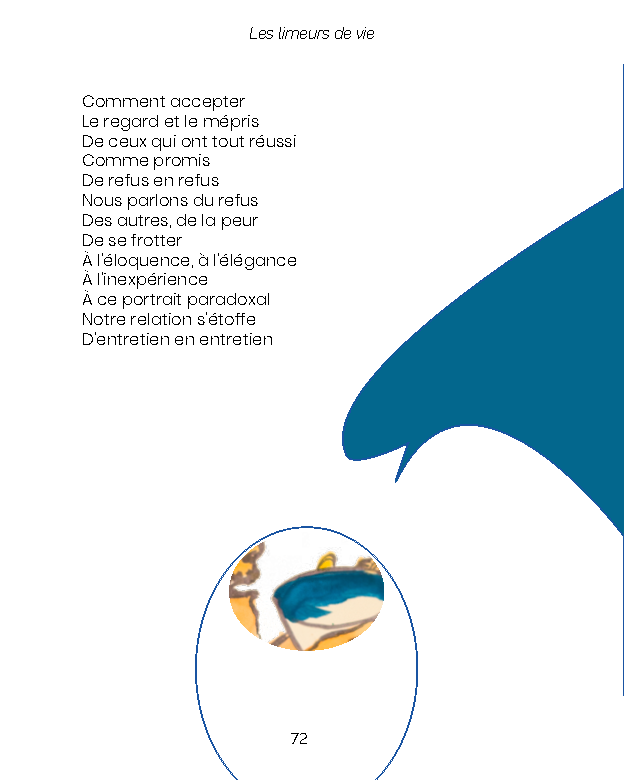 Les limeurs de vie

Comment accepter
Le regard et le mépris
De ceux qui ont tout réussi
Comme promis
De refus en refus
Nous parlons du refus
Des autres, de la peur
De se frotter
À l'éloquence, à l'élégance
À l'inexpérience
À ce portrait paradoxal
Notre relation s'étoffe
D'entretien en entretien

72